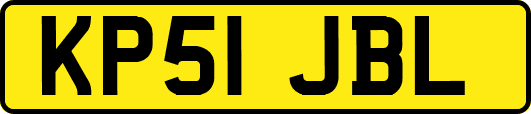 KP51 JBL